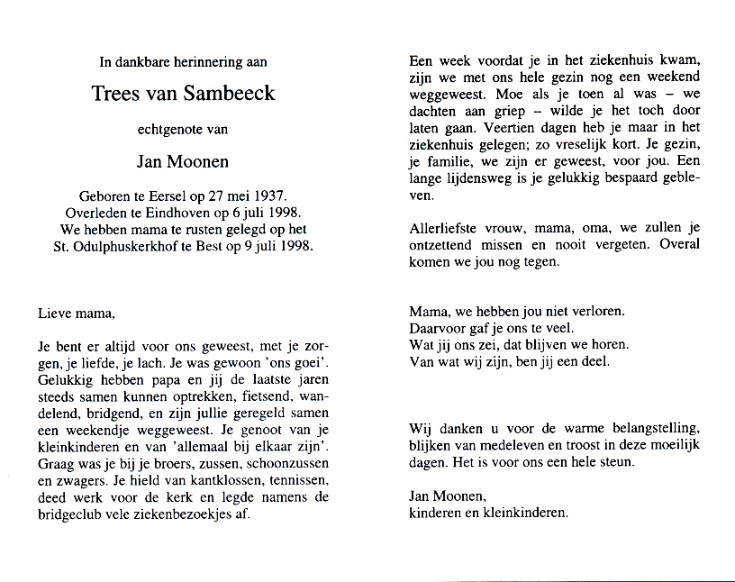 In dankbare herinnering aan

Trees van Sambeeck

echtgenote van

Jan Moonen

Geboren te Eersel op 27 mei 1937.
Overleden te Eindhoven op 6 juli 1998.
We hebben mama te rusten gelegd op het
St. Odulphuskerkhof te Best op 9 juli 1998.

Lieve mama,

Je bent er altijd voor ons geweest, met je zorgen, je liefde, je lach. Je was gewoon 'ons goei'. Gelukkig hebben papa en jij de laatste jaren steeds samen kunnen optrekken, fietsend, wandelend, bridgend, en zijn jullie geregeld samen een weekendje weggeweest. Je genoot van je kleinkinderen en van 'allemaal bij elkaar zijn'. Graag was je bij je broers, zussen, schoonzussen en zwagers. Je hield van kantklossen, tennissen, deed werk voor de kerk en legde namens de bridgeclub vele ziekenbezoekjes af.

Een week voordat je in het ziekenhuis kwam, zijn we met ons hele gezin nog een weekend weggeweest. Moe als je toen al was – we dachten aan griep – wilde je het toch door laten gaan. Veertien dagen heb je maar in het ziekenhuis gelegen; zo vreselijk kort. Je gezin, je familie, we zijn er geweest, voor jou. Een lange lijdensweg is je gelukkig bespaard gebleven.

Allerliefste vrouw, mama, oma, we zullen je ontzettend missen en nooit vergeten. Overal komen we jou nog tegen.

Mama, we hebben jou niet verloren.
Daarvoor gaf je ons te veel.
Wat jij ons zei, dat blijven we horen.
Van wat wij zijn, ben jij een deel.

Wij danken u voor de warme belangstelling, blijken van medeleven en troost in deze moeilijk dagen. Het is voor ons een hele steun.

Jan Moonen,
kinderen en kleinkinderen.